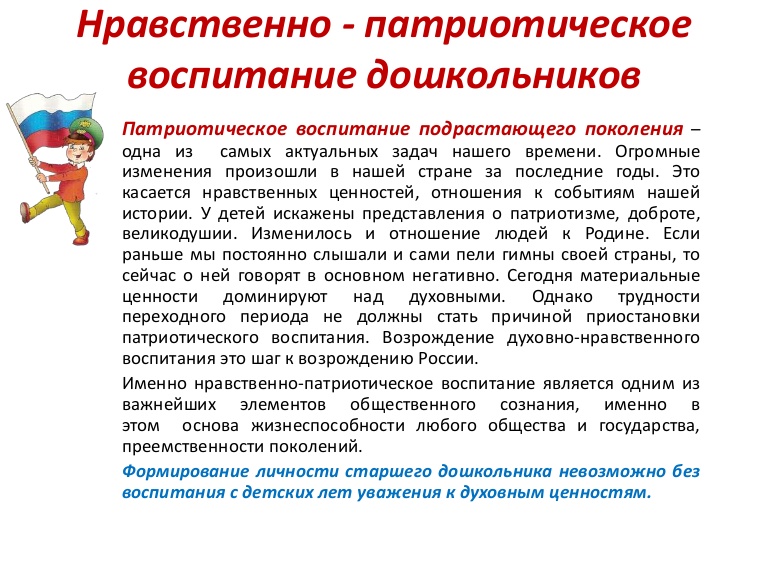 Нравственно - патриотическое воспитание дошкольников

Патриотическое воспитание подрастающего поколения – одна из самых актуальных задач нашего времени. Огромные изменения произошли в нашей стране за последние годы. Это касается нравственных ценностей, отношения к событиям нашей истории. У детей искажены представления о патриотизме, доброте, великодушии. Изменилось и отношение людей к Родине. Если раньше мы постоянно слышали и сами пели гимны своей страны, то сейчас о ней говорят в основном негативно. Сегодня материальные ценности доминируют над духовными. Однако трудности переходного периода не должны стать причиной приостановки патриотического воспитания. Возрождение духовно-нравственного воспитания это шаг к возрождению России.

Именно нравственно-патриотическое воспитание является одним из важнейших элементов общественного сознания, именно в этом основа жизнеспособности любого общества и государства, преемственности поколений.

Формирование личности старшего дошкольника невозможно без воспитания с детских лет уважения к духовным ценностям.